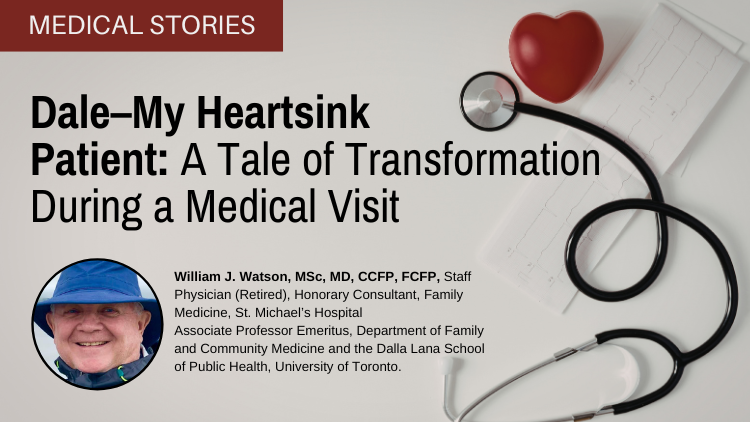 MEDICAL STORIES

Dale–My Heartsink Patient: A Tale of Transformation During a Medical Visit

William J. Watson, MSc, MD, CCFP, FCFP, Staff Physician (Retired), Honorary Consultant, Family Medicine, St. Michael's Hospital
Associate Professor Emeritus, Department of Family and Community Medicine and the Dalla Lana School of Public Health, University of Toronto.